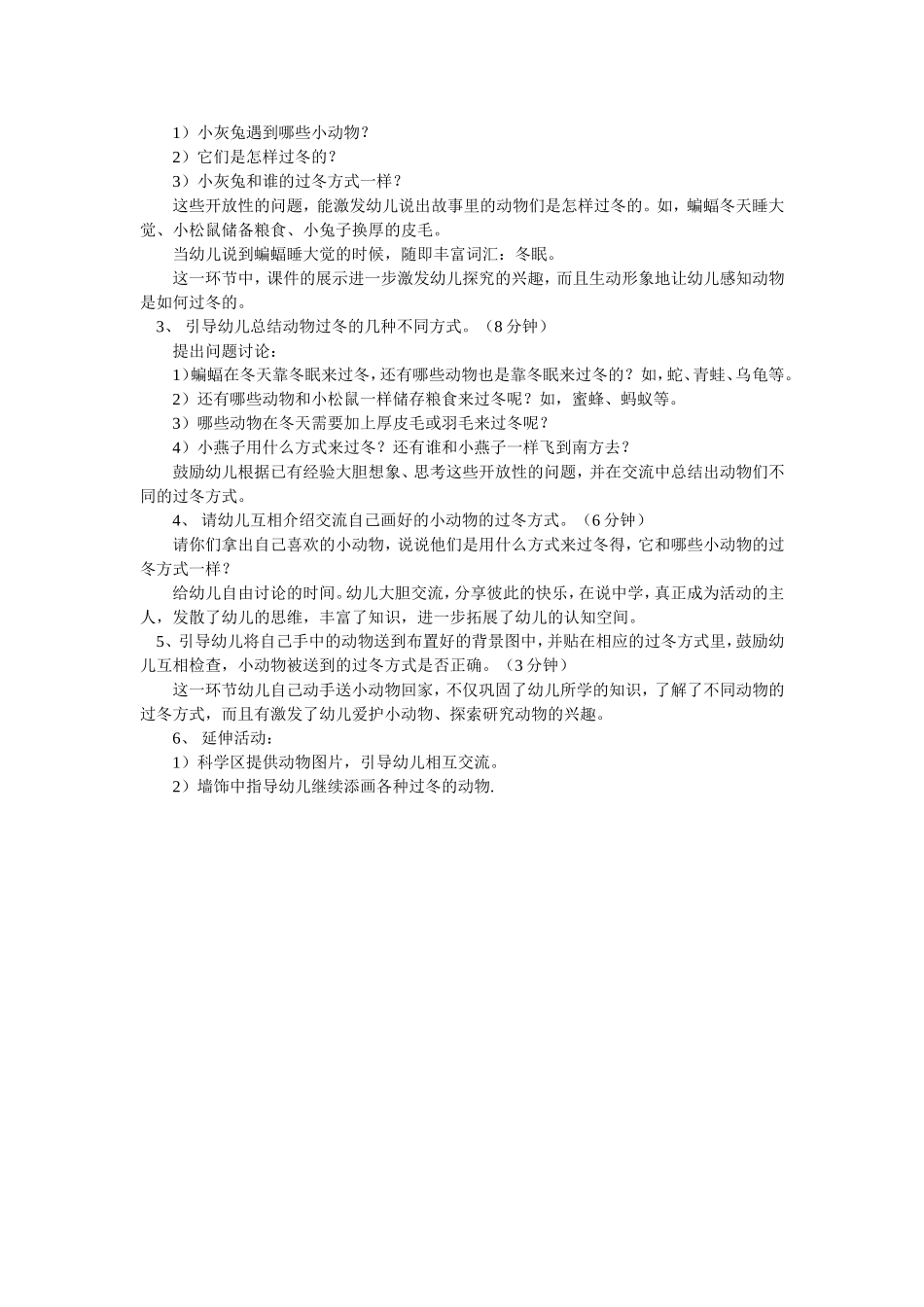 1）小灰兔遇到哪些小动物？
2）它们是怎样过冬的？
3）小灰兔和谁的过冬方式一样？
这些开放性的问题，能激发幼儿说出故事里的动物们是怎样过冬的。如，蝙蝠冬天睡大觉、小松鼠储备粮食、小兔子换厚的皮毛。
当幼儿说到蝙蝠睡大觉的时候，随即丰富词汇：冬眠。
这一环节中，课件的展示进一步激发幼儿探究的兴趣，而且生动形象地让幼儿感知动物是如何过冬的。
3、 引导幼儿总结动物过冬的几种不同方式。（8分钟）
提出问题讨论：
1）蝙蝠在冬天靠冬眠来过冬，还有哪些动物也是靠冬眠来过冬的？如，蛇、青蛙、乌龟等。
2）还有哪些动物和小松鼠一样储存粮食来过冬呢？如，蜜蜂、蚂蚁等。
3）哪些动物在冬天需要加上厚皮毛或羽毛来过冬呢？
4）小燕子用什么方式来过冬？还有谁和小燕子一样飞到南方去？
鼓励幼儿根据已有经验大胆想象、思考这些开放性的问题，并在交流中总结出动物们不同的过冬方式。
4、 请幼儿互相介绍交流自己画好的小动物的过冬方式。（6分钟）
请你们拿出自己喜欢的小动物，说说他们是用什么方式来过冬得，它和哪些小动物的过冬方式一样？
给幼儿自由讨论的时间。幼儿大胆交流，分享彼此的快乐，在说中学，真正成为活动的主人，发散了幼儿的思维，丰富了知识，进一步拓展了幼儿的认知空间。
5、引导幼儿将自己手中的动物送到布置好的背景图中，并贴在相应的过冬方式里，鼓励幼儿互相检查，小动物被送到的过冬方式是否正确。（3分钟）
这一环节幼儿自己动手送小动物回家，不仅巩固了幼儿所学的知识，了解了不同动物的过冬方式，而且有激发了幼儿爱护小动物、探索研究动物的兴趣。
6、 延伸活动：
1）科学区提供动物图片，引导幼儿相互交流。
2）墙饰中指导幼儿继续添画各种过冬的动物.